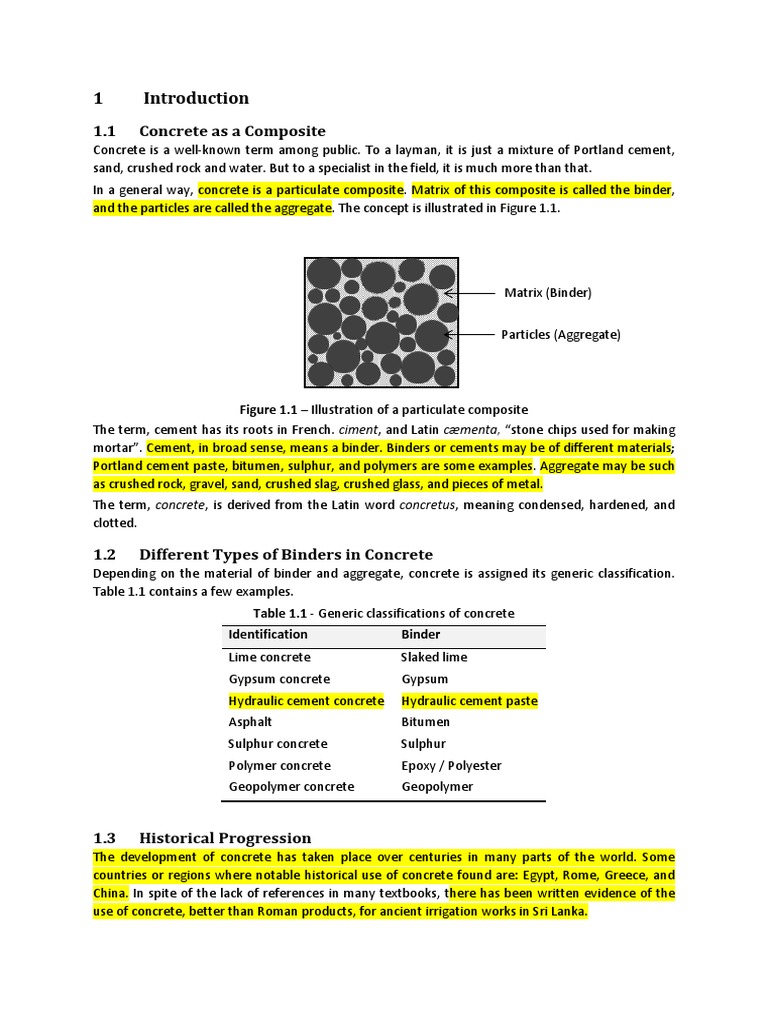 1 Introduction

1.1 Concrete as a Composite

Concrete is a well-known term among public. To a layman, it is just a mixture of Portland cement, sand, crushed rock and water. But to a specialist in the field, it is much more than that.

In a general way, concrete is a particulate composite. Matrix of this composite is called the binder, and the particles are called the aggregate. The concept is illustrated in Figure 1.1.

Matrix (Binder)

Particles (Aggregate)

Figure 1.1 – Illustration of a particulate composite

The term, cement has its roots in French. ciment, and Latin cæmenta, "stone chips used for making mortar". Cement, in broad sense, means a binder. Binders or cements may be of different materials; Portland cement paste, bitumen, sulphur, and polymers are some examples. Aggregate may be such as crushed rock, gravel, sand, crushed slag, crushed glass, and pieces of metal.

The term, concrete, is derived from the Latin word concretus, meaning condensed, hardened, and clotted.

1.2 Different Types of Binders in Concrete

Depending on the material of binder and aggregate, concrete is assigned its generic classification. Table 1.1 contains a few examples.

Table 1.1 - Generic classifications of concrete

| Identification | Binder |
|---|---|
| Lime concrete | Slaked lime |
| Gypsum concrete | Gypsum |
| Hydraulic cement concrete | Hydraulic cement paste |
| Asphalt | Bitumen |
| Sulphur concrete | Sulphur |
| Polymer concrete | Epoxy / Polyester |
| Geopolymer concrete | Geopolymer |

1.3 Historical Progression

The development of concrete has taken place over centuries in many parts of the world. Some countries or regions where notable historical use of concrete found are: Egypt, Rome, Greece, and China. In spite of the lack of references in many textbooks, there has been written evidence of the use of concrete, better than Roman products, for ancient irrigation works in Sri Lanka.